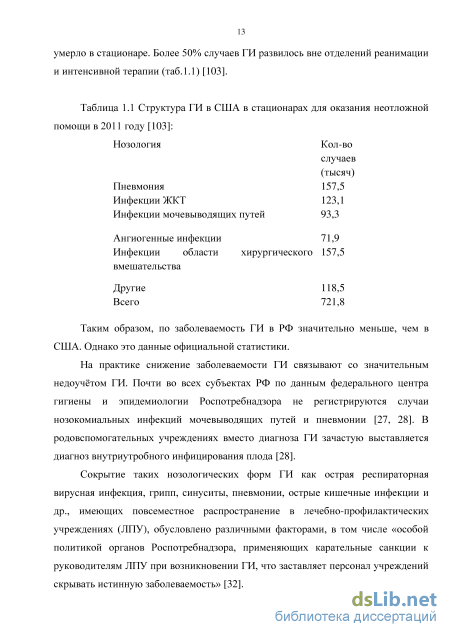 13

умерло в стационаре. Более 50% случаев ГИ развилось вне отделений реанимации и интенсивной терапии (таб.1.1) [103].

Таблица 1.1 Структура ГИ в США в стационарах для оказания неотложной помощи в 2011 году [103]:

| Нозология | Кол-во случаев (тысяч) |
|---|---|
| Пневмония | 157,5 |
| Инфекции ЖКТ | 123,1 |
| Инфекции мочевыводящих путей | 93,3 |
| Ангиогенные инфекции | 71,9 |
| Инфекции области хирургического вмешательства | 157,5 |
| Другие | 118,5 |
| Всего | 721,8 |

Таким образом, по заболеваемость ГИ в РФ значительно меньше, чем в США. Однако это данные официальной статистики.

На практике снижение заболеваемости ГИ связывают со значительным недоучётом ГИ. Почти во всех субъектах РФ по данным федерального центра гигиены и эпидемиологии Роспотребнадзора не регистрируются случаи нозокомиальных инфекций мочевыводящих путей и пневмонии [27, 28]. В родовспомогательных учреждениях вместо диагноза ГИ зачастую выставляется диагноз внутриутробного инфицирования плода [28].

Сокрытие таких нозологических форм ГИ как острая респираторная вирусная инфекция, грипп, синуситы, пневмонии, острые кишечные инфекции и др., имеющих повсеместное распространение в лечебно-профилактических учреждениях (ЛПУ), обусловлено различными факторами, в том числе «особой политикой органов Роспотребнадзора, применяющих карательные санкции к руководителям ЛПУ при возникновении ГИ, что заставляет персонал учреждений скрывать истинную заболеваемость» [32].

dsLib.net
библиотека диссертаций